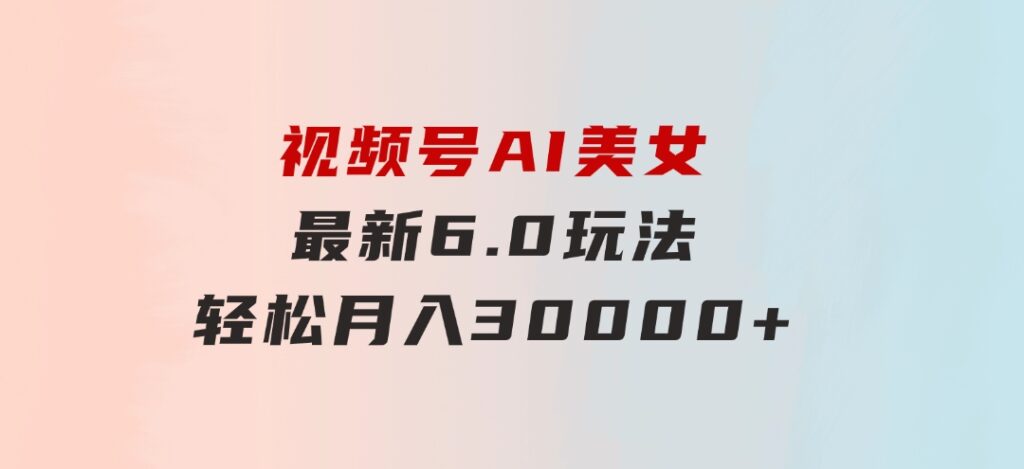 视频号AI美女
最新6.0玩法
轻松月入30000+